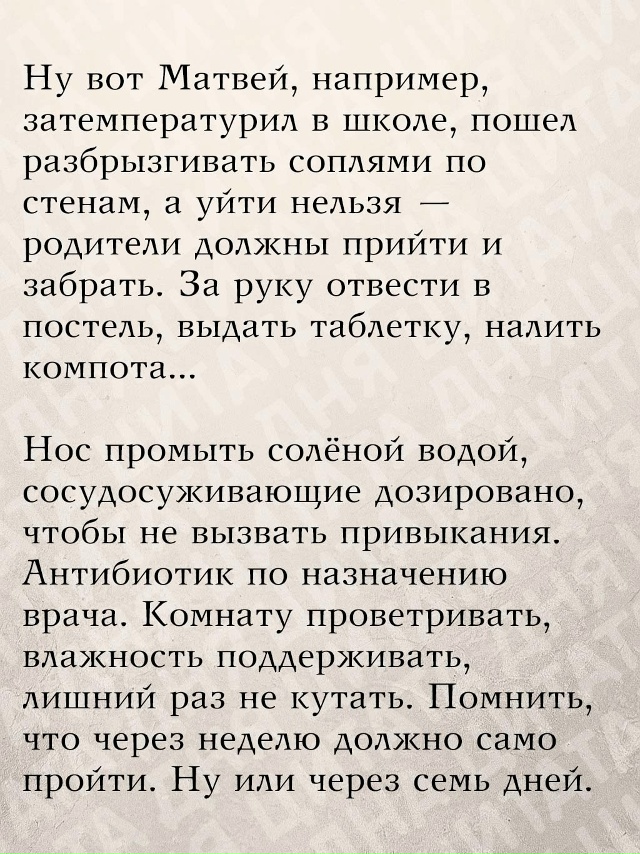 Ну вот Матвей, например, затемпературил в школе, пошел разбрызгивать соплями по стенам, а уйти нельзя — родители должны прийти и забрать. За руку отвести в постель, выдать таблетку, налить компота...

Нос промыть солёной водой, сосудосуживающие дозировано, чтобы не вызвать привыкания. Антибиотик по назначению врача. Комнату проветривать, влажность поддерживать, лишний раз не кутать. Помнить, что через неделю должно само пройти. Ну или через семь дней.